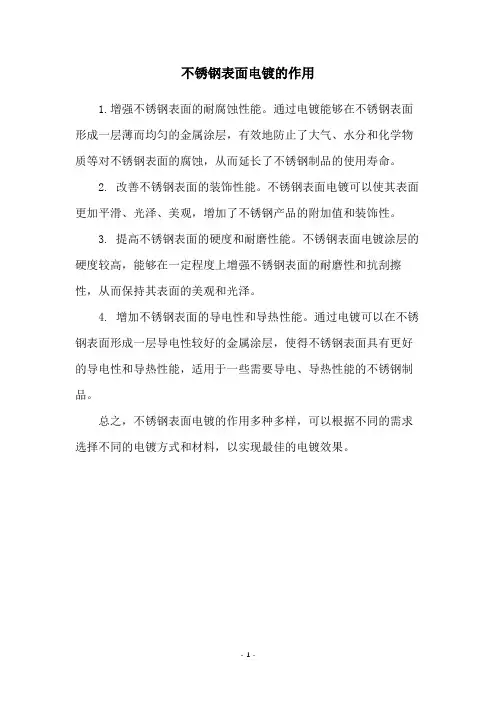 不锈钢表面电镀的作用

1.增强不锈钢表面的耐腐蚀性能。通过电镀能够在不锈钢表面形成一层薄而均匀的金属涂层，有效地防止了大气、水分和化学物质等对不锈钢表面的腐蚀，从而延长了不锈钢制品的使用寿命。

2. 改善不锈钢表面的装饰性能。不锈钢表面电镀可以使其表面更加平滑、光泽、美观，增加了不锈钢产品的附加值和装饰性。

3. 提高不锈钢表面的硬度和耐磨性能。不锈钢表面电镀涂层的硬度较高，能够在一定程度上增强不锈钢表面的耐磨性和抗刮擦性，从而保持其表面的美观和光泽。

4. 增加不锈钢表面的导电性和导热性能。通过电镀可以在不锈钢表面形成一层导电性较好的金属涂层，使得不锈钢表面具有更好的导电性和导热性能，适用于一些需要导电、导热性能的不锈钢制品。

总之，不锈钢表面电镀的作用多种多样，可以根据不同的需求选择不同的电镀方式和材料，以实现最佳的电镀效果。

- 1 -